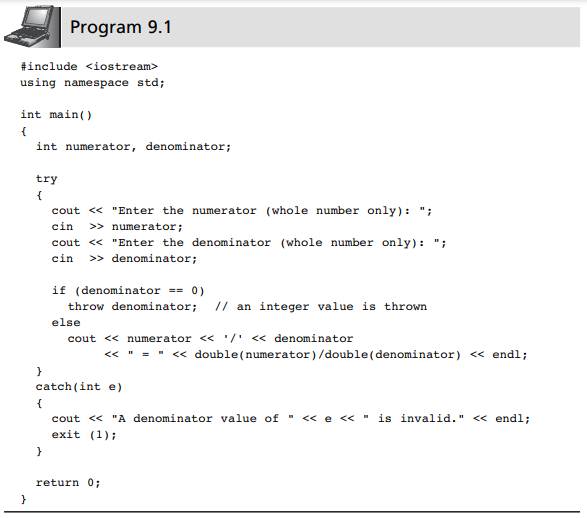 Program 9.1

#include <iostream>
using namespace std;

int main()
{
  int numerator, denominator;

  try
  {
    cout << "Enter the numerator (whole number only): ";
    cin  >> numerator;
    cout << "Enter the denominator (whole number only): ";
    cin  >> denominator;

    if (denominator == 0)
      throw denominator;  // an integer value is thrown
    else
      cout << numerator << '/' << denominator
           << " = " << double(numerator)/double(denominator) << endl;
  }
  catch(int e)
  {
    cout << "A denominator value of " << e << " is invalid." << endl;
    exit (1);
  }

  return 0;
}